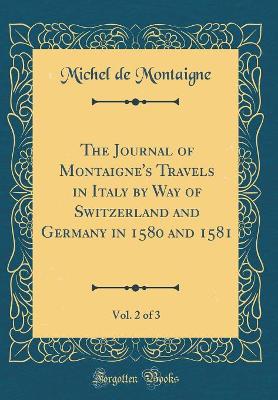 Michel de Montaigne

The Journal of Montaigne's Travels in Italy by Way of Switzerland and Germany in 1580 and 1581

Vol. 2 of 3

Forgotten Books